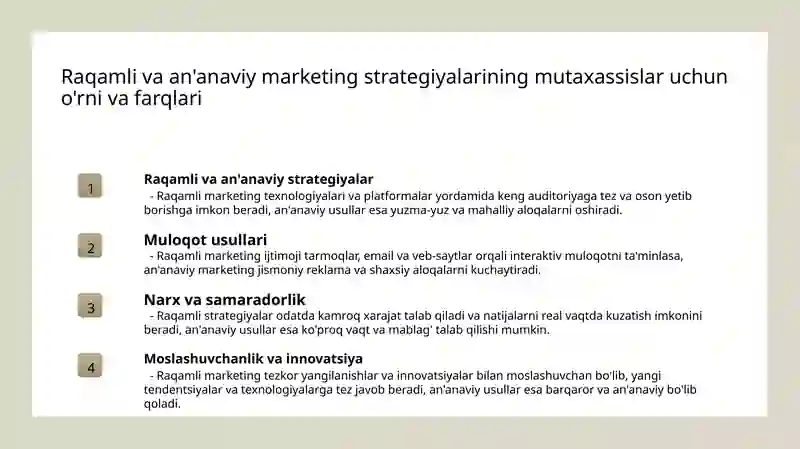 Raqamli va an'anaviy marketing strategiyalarining mutaxassislar uchun o'rni va farqlari

1

Raqamli va an'anaviy strategiyalar
- Raqamli marketing texnologiyalari va platformalar yordamida keng auditoriyaga tez va oson yetib borishga imkon beradi, an'anaviy usullar esa yuzma-yuz va mahalliy aloqalarni oshiradi.

2

Muloqot usullari
- Raqamli marketing ijtimoji tarmoqlar, email va veb-saytlar orqali interaktiv muloqotni ta'minlasa, an'anaviy marketing jismoniy reklama va shaxsiy aloqalarni kuchaytiradi.

3

Narx va samaradorlik
- Raqamli strategiyalar odatda kamroq xarajat talab qiladi va natijalarni real vaqtda kuzatish imkonini beradi, an'anaviy usullar esa ko'proq vaqt va mablag' talab qilishi mumkin.

4

Moslashuvchanlik va innovatsiya
- Raqamli marketing tezkor yangilanishlar va innovatsiyalar bilan moslashuvchan bo'lib, yangi tendentsiyalar va texnologiyalarga tez javob beradi, an'anaviy usullar esa barqaror va an'anaviy bo'lib qoladi.